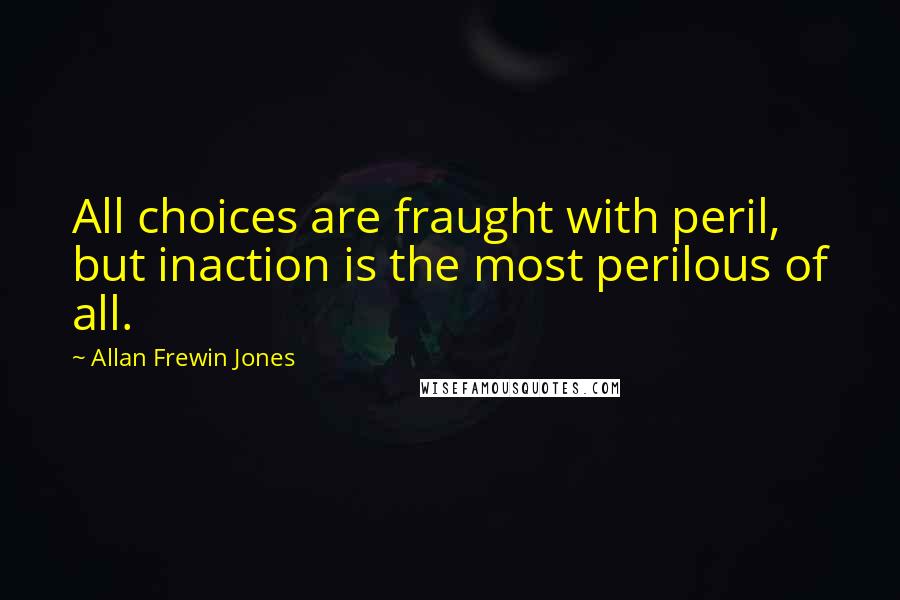 All choices are fraught with peril, but inaction is the most perilous of all.

~ Allan Frewin Jones

WISEFAMOUSQUOTES.COM